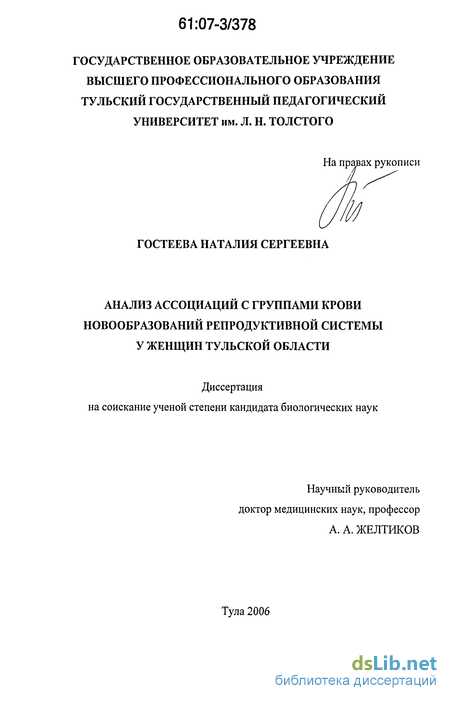 61:07-3/378

ГОСУДАРСТВЕННОЕ ОБРАЗОВАТЕЛЬНОЕ УЧРЕЖДЕНИЕ ВЫСШЕГО ПРОФЕССИОНАЛЬНОГО ОБРАЗОВАНИЯ ТУЛЬСКИЙ ГОСУДАРСТВЕННЫЙ ПЕДАГОГИЧЕСКИЙ УНИВЕРСИТЕТ им. Л. Н. ТОЛСТОГО

На правах рукописи

ГОСТЕЕВА НАТАЛИЯ СЕРГЕЕВНА

АНАЛИЗ АССОЦИАЦИЙ С ГРУППАМИ КРОВИ НОВООБРАЗОВАНИЙ РЕПРОДУКТИВНОЙ СИСТЕМЫ У ЖЕНЩИН ТУЛЬСКОЙ ОБЛАСТИ

Диссертация
на соискание ученой степени кандидата биологических наук

Научный руководитель
доктор медицинских наук, профессор
А. А. ЖЕЛТИКОВ

Тула 2006

dsLib.net
библиотека диссертаций